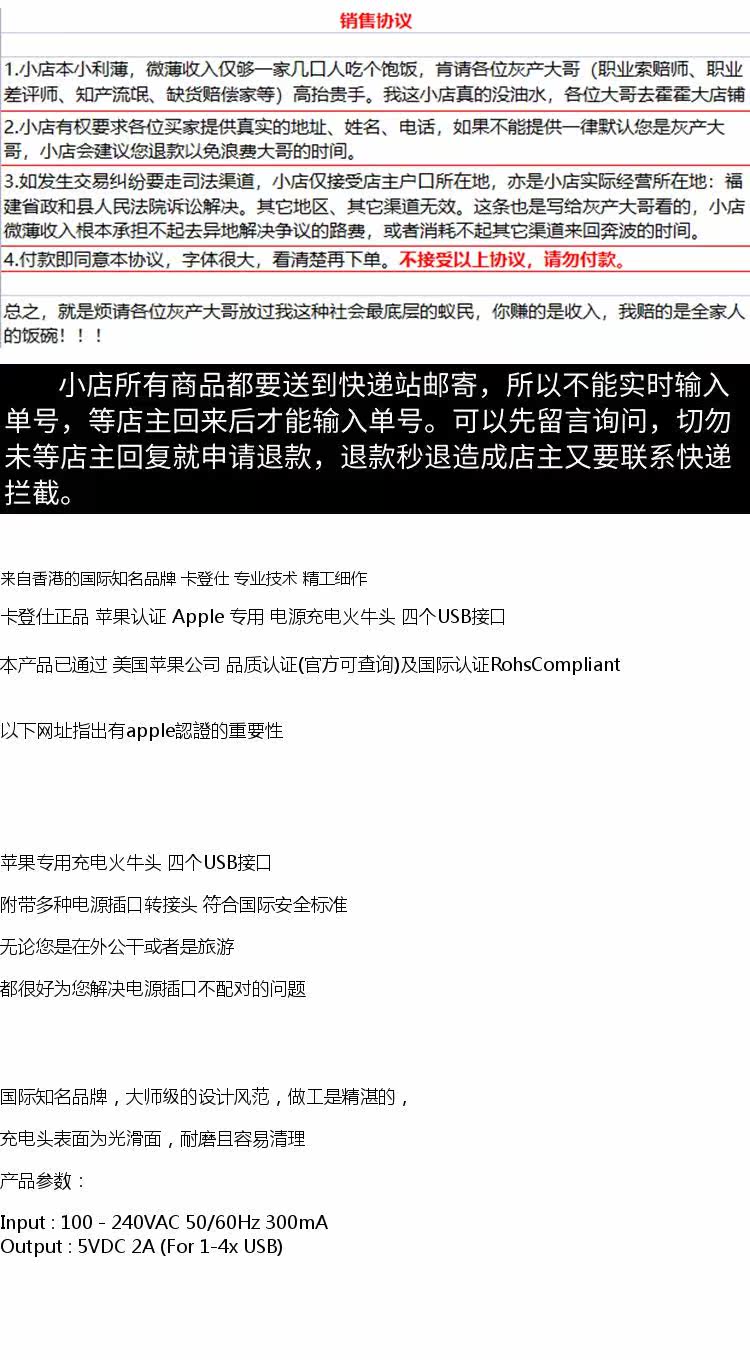 销售协议

1.小店本小利薄，微薄收入仅够一家几口人吃个饱饭，肯请各位灰产大哥（职业索赔师、职业差评师、知产流氓、缺货赔偿家等）高抬贵手。我这小店真的没油水，各位大哥去霍霍大店铺

2.小店有权要求各位买家提供真实的地址、姓名、电话，如果不能提供一律默认您是灰产大哥，小店会建议您退款以免浪费大哥的时间。

3.如发生交易纠纷要走司法渠道，小店仅接受店主户口所在地，亦是小店实际经营所在地：福建省政和县人民法院诉讼解决。其它地区、其它渠道无效。这条也是写给灰产大哥看的，小店微薄收入根本承担不起去异地解决争议的路费，或者消耗不起其它渠道来回奔波的时间。

4.付款即同意本协议，字体很大，看清楚再下单。不接受以上协议，请勿付款。

总之，就是烦请各位灰产大哥放过我这种社会最底层的蚁民，你赚的是收入，我赔的是全家人的饭碗！！！

小店所有商品都要送到快递站邮寄，所以不能实时输入单号，等店主回来后才能输入单号。可以先留言询问，切勿未等店主回复就申请退款，退款秒退造成店主又要联系快递拦截。

来自香港的国际知名品牌 卡登仕 专业技术 精工细作

卡登仕正品 苹果认证 Apple 专用 电源充电火牛头 四个USB接口

本产品已通过 美国苹果公司 品质认证(官方可查询)及国际认证RohsCompliant

以下网址指出有apple認證的重要性

苹果专用充电火牛头 四个USB接口

附带多种电源插口转接头 符合国际安全标准

无论您是在外公干或者是旅游

都很好为您解决电源插口不配对的问题

国际知名品牌，大师级的设计风范，做工是精湛的，

充电头表面为光滑面，耐磨且容易清理

产品参数：

Input : 100 - 240VAC 50/60Hz 300mA
Output : 5VDC 2A (For 1-4x USB)